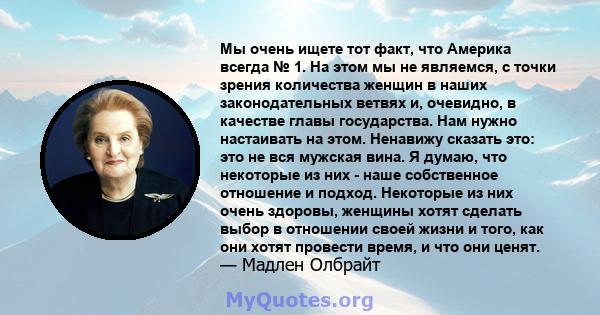 Мы очень ищете тот факт, что Америка всегда № 1. На этом мы не являемся, с точки зрения количества женщин в наших законодательных ветвях и, очевидно, в качестве главы государства. Нам нужно настаивать на этом. Ненавижу сказать это: это не вся мужская вина. Я думаю, что некоторые из них - наше собственное отношение и подход. Некоторые из них очень здоровы, женщины хотят сделать выбор в отношении своей жизни и того, как они хотят провести время, и что они ценят.
— Мадлен Олбрайт

MyQuotes.org